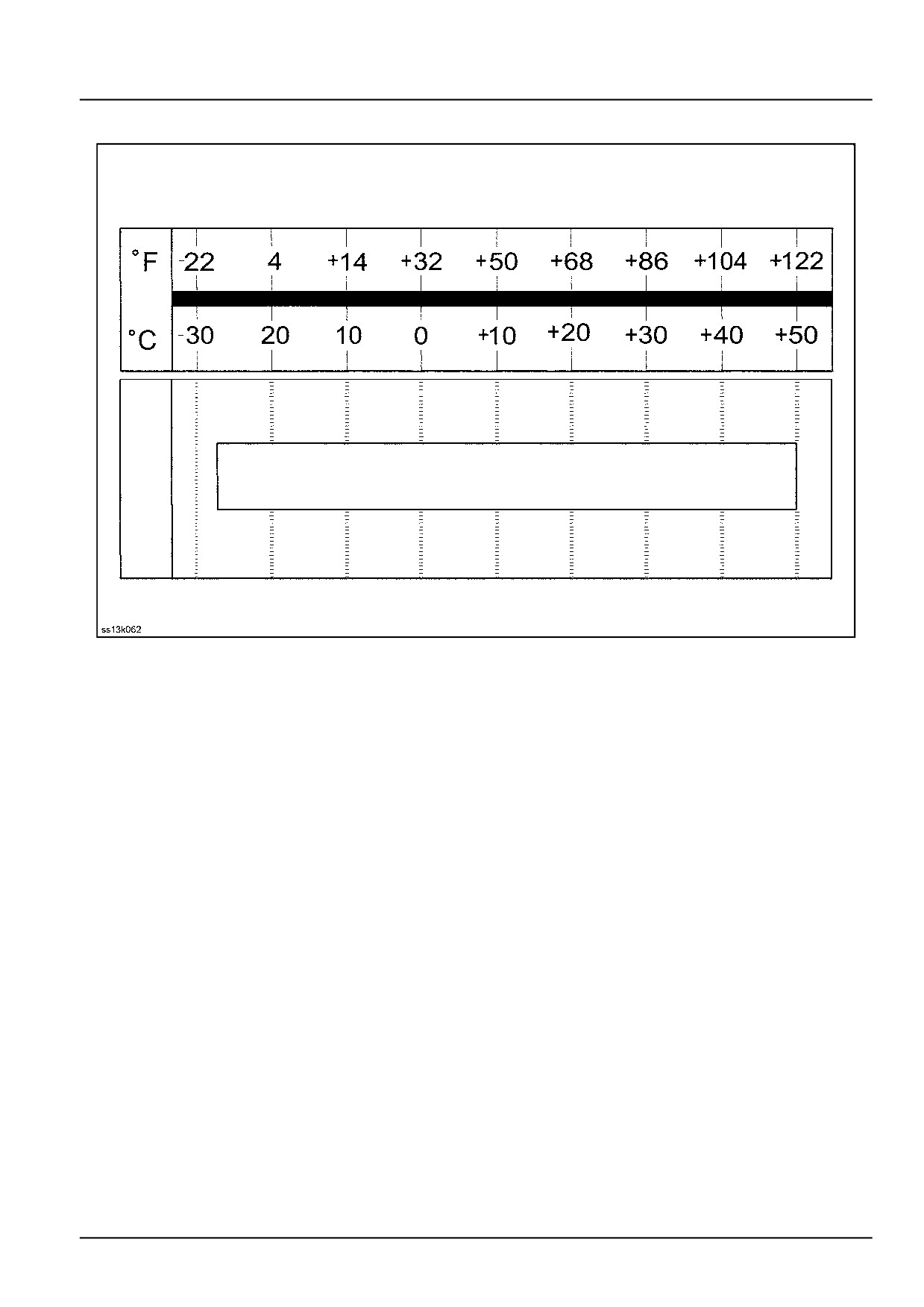 | °F | -22 | 4 | +14 | +32 | +50 | +68 | +86 | +104 | +122 |
|---|---|---|---|---|---|---|---|---|---|
| °C | -30 | 20 | 10 | 0 | +10 | +20 | +30 | +40 | +50 |

ss13k062